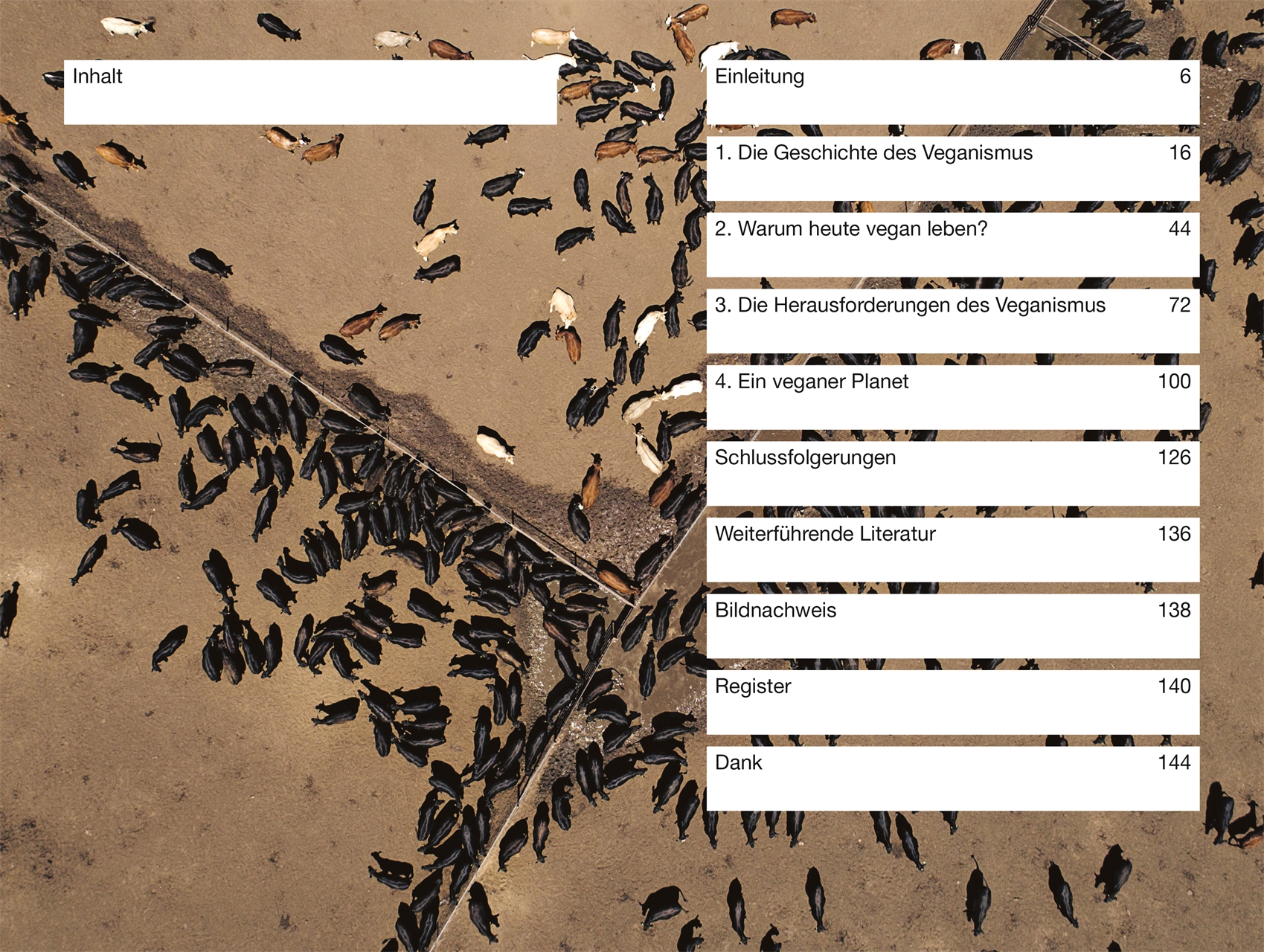 Inhalt

Einleitung 6

1. Die Geschichte des Veganismus 16

2. Warum heute vegan leben? 44

3. Die Herausforderungen des Veganismus 72

4. Ein veganer Planet 100

Schlussfolgerungen 126

Weiterführende Literatur 136

Bildnachweis 138

Register 140

Dank 144